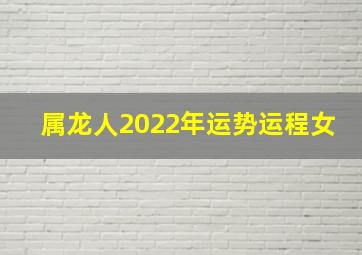 属龙人2022年运势运程女